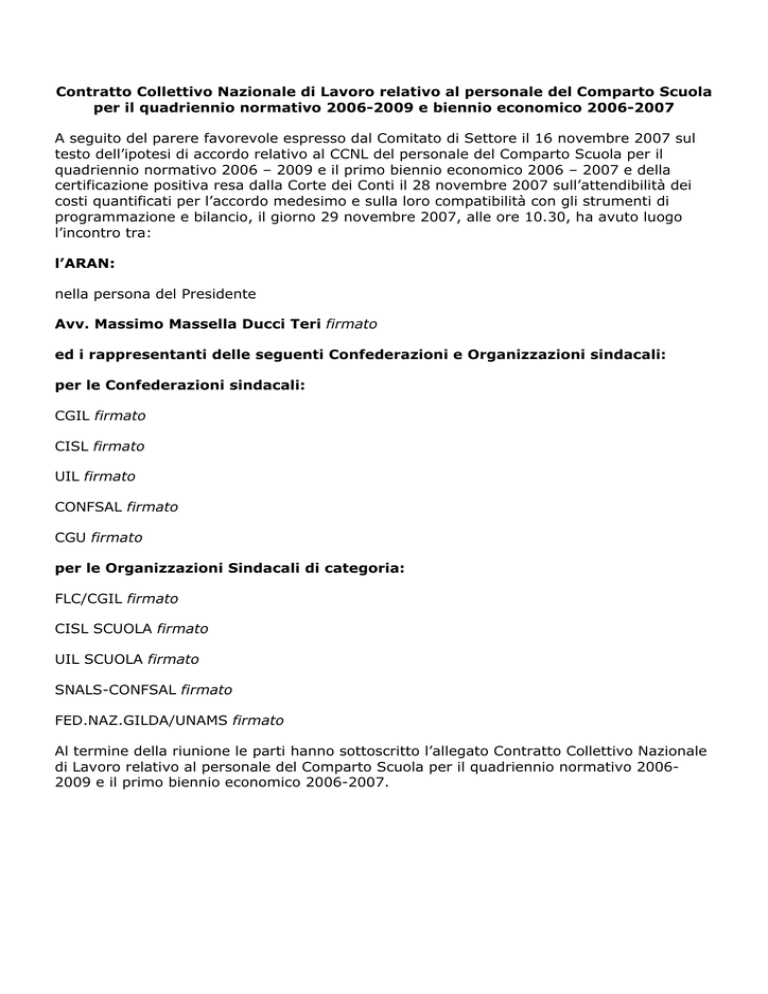 Contratto Collettivo Nazionale di Lavoro relativo al personale del Comparto Scuola per il quadriennio normativo 2006-2009 e biennio economico 2006-2007

A seguito del parere favorevole espresso dal Comitato di Settore il 16 novembre 2007 sul testo dell'ipotesi di accordo relativo al CCNL del personale del Comparto Scuola per il quadriennio normativo 2006 – 2009 e il primo biennio economico 2006 – 2007 e della certificazione positiva resa dalla Corte dei Conti il 28 novembre 2007 sull'attendibilità dei costi quantificati per l'accordo medesimo e sulla loro compatibilità con gli strumenti di programmazione e bilancio, il giorno 29 novembre 2007, alle ore 10.30, ha avuto luogo l'incontro tra:

l'ARAN:

nella persona del Presidente

Avv. Massimo Massella Ducci Teri firmato

ed i rappresentanti delle seguenti Confederazioni e Organizzazioni sindacali:

per le Confederazioni sindacali:

CGIL firmato

CISL firmato

UIL firmato

CONFSAL firmato

CGU firmato

per le Organizzazioni Sindacali di categoria:

FLC/CGIL firmato

CISL SCUOLA firmato

UIL SCUOLA firmato

SNALS-CONFSAL firmato

FED.NAZ.GILDA/UNAMS firmato

Al termine della riunione le parti hanno sottoscritto l'allegato Contratto Collettivo Nazionale di Lavoro relativo al personale del Comparto Scuola per il quadriennio normativo 2006-2009 e il primo biennio economico 2006-2007.